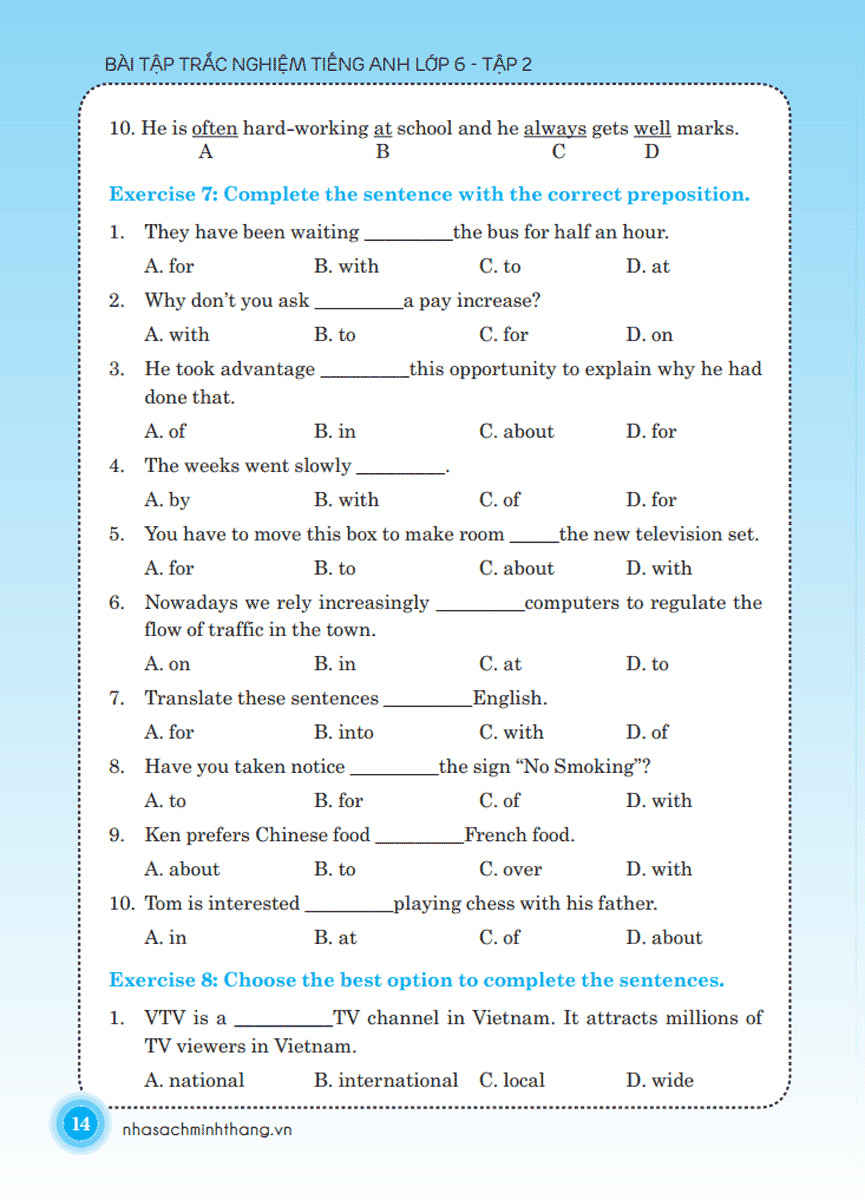 BÀI TẬP TRẮC NGHIỆM TIẾNG ANH LỚP 6 - TẬP 2

10. He is often hard-working at school and he always gets well marks.
A B C D

Exercise 7: Complete the sentence with the correct preposition.

1. They have been waiting _________the bus for half an hour.
A. for B. with C. to D. at

2. Why don't you ask _________a pay increase?
A. with B. to C. for D. on

3. He took advantage _________this opportunity to explain why he had done that.
A. of B. in C. about D. for

4. The weeks went slowly _________.
A. by B. with C. of D. for

5. You have to move this box to make room _____the new television set.
A. for B. to C. about D. with

6. Nowadays we rely increasingly _________computers to regulate the flow of traffic in the town.
A. on B. in C. at D. to

7. Translate these sentences _________English.
A. for B. into C. with D. of

8. Have you taken notice _________the sign "No Smoking"?
A. to B. for C. of D. with

9. Ken prefers Chinese food _________French food.
A. about B. to C. over D. with

10. Tom is interested _________playing chess with his father.
A. in B. at C. of D. about

Exercise 8: Choose the best option to complete the sentences.

1. VTV is a __________TV channel in Vietnam. It attracts millions of TV viewers in Vietnam.
A. national B. international C. local D. wide

14 nhasachminhthang.vn